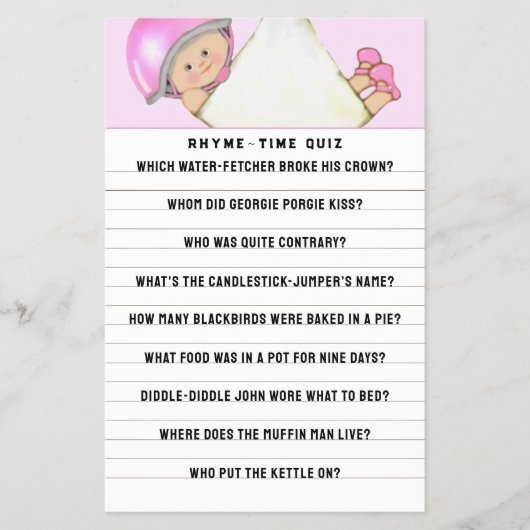 RHYME~TIME QUIZ

WHICH WATER-FETCHER BROKE HIS CROWN?

WHOM DID GEORGIE PORGIE KISS?

WHO WAS QUITE CONTRARY?

WHAT'S THE CANDLESTICK-JUMPER'S NAME?

HOW MANY BLACKBIRDS WERE BAKED IN A PIE?

WHAT FOOD WAS IN A POT FOR NINE DAYS?

DIDDLE-DIDDLE JOHN WORE WHAT TO BED?

WHERE DOES THE MUFFIN MAN LIVE?

WHO PUT THE KETTLE ON?